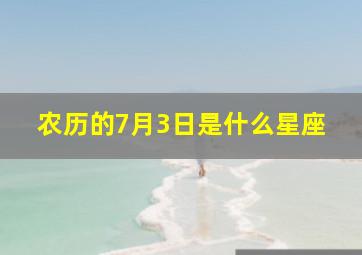 农历的7月3日是什么星座